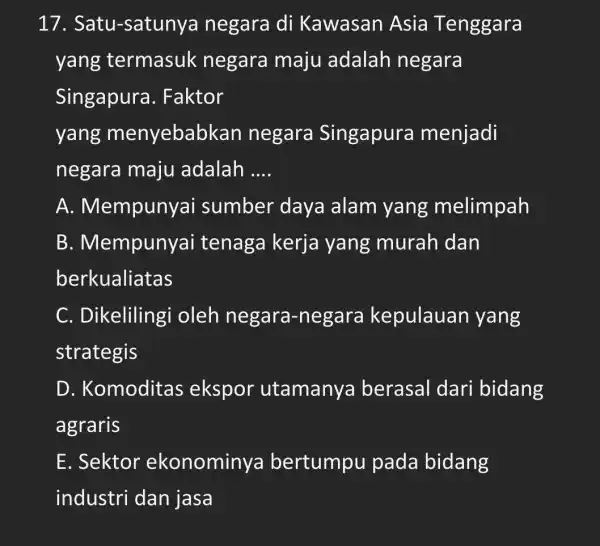 17. Satu-satunya negara di Kawasan Asia Tenggara yang termasuk negara maju adalah negara Singapura. Faktor
yang menyebabkan negara Singapura menjadi negara maju adalah ....
A. Mempunyai sumber daya alam yang melimpah
B. Mempunyai tenaga kerja yang murah dan berkualiatas
C. Dikelilingi oleh negara-negara kepulauan yang strategis
D. Komoditas ekspor utamanya berasal dari bidang agraris
E. Sektor ekonominya bertumpu pada bidang industri dan jasa